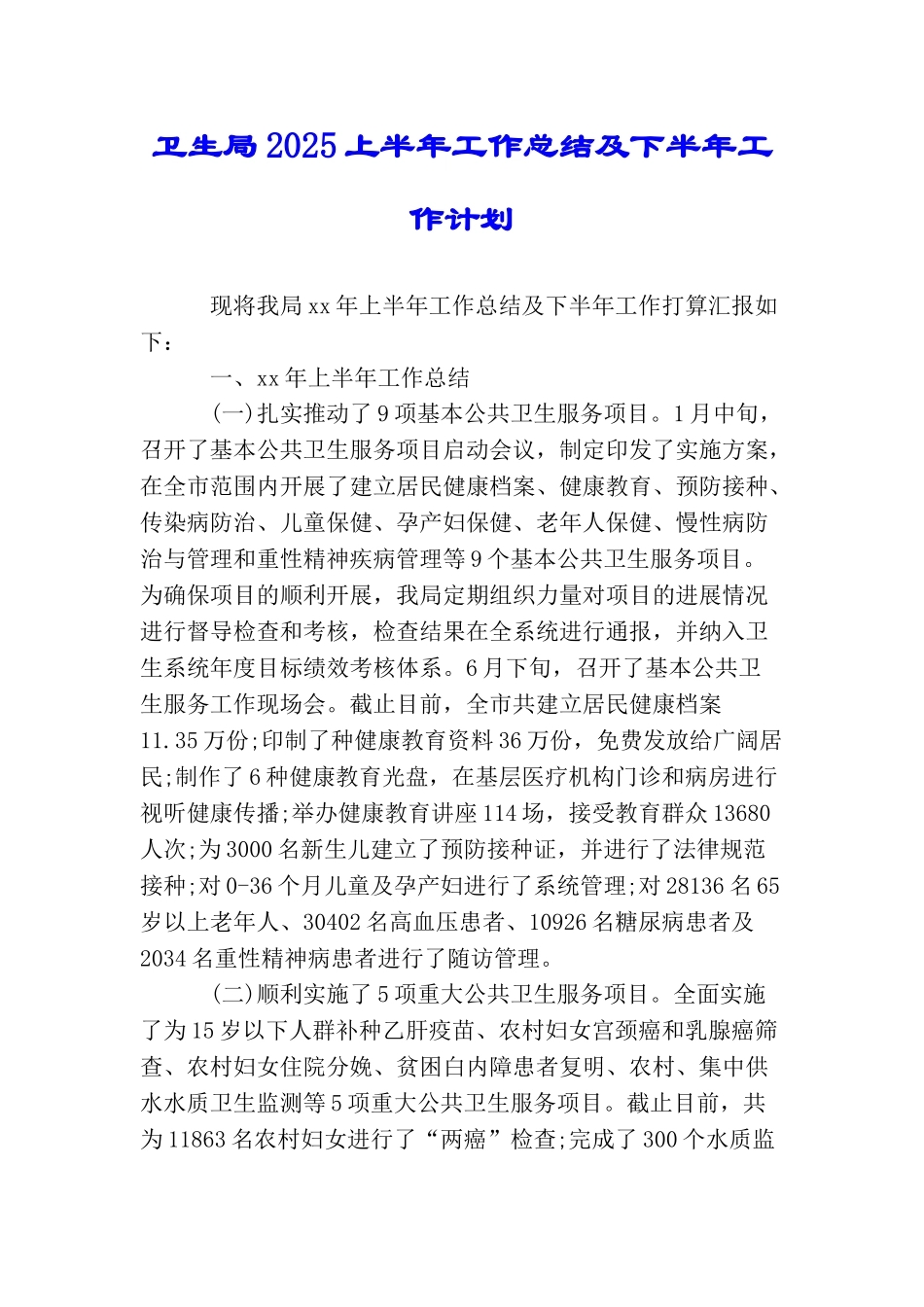 卫生局2025上半年工作总结及下半年工作计划

现将我局xx年上半年工作总结及下半年工作打算汇报如下：

一、xx年上半年工作总结

(一)扎实推动了9项基本公共卫生服务项目。1月中旬，召开了基本公共卫生服务项目启动会议，制定印发了实施方案，在全市范围内开展了建立居民健康档案、健康教育、预防接种、传染病防治、儿童保健、孕产妇保健、老年人保健、慢性病防治与管理和重性精神疾病管理等9个基本公共卫生服务项目。为确保项目的顺利开展，我局定期组织力量对项目的进展情况进行督导检查和考核，检查结果在全系统进行通报，并纳入卫生系统年度目标绩效考核体系。6月下旬，召开了基本公共卫生服务工作现场会。截止目前，全市共建立居民健康档案11.35万份;印制了种健康教育资料36万份，免费发放给广阔居民;制作了6种健康教育光盘，在基层医疗机构门诊和病房进行视听健康传播;举办健康教育讲座114场，接受教育群众13680人次;为3000名新生儿建立了预防接种证，并进行了法律规范接种;对0-36个月儿童及孕产妇进行了系统管理;对28136名65岁以上老年人、30402名高血压患者、10926名糖尿病患者及2034名重性精神病患者进行了随访管理。

(二)顺利实施了5项重大公共卫生服务项目。全面实施了为15岁以下人群补种乙肝疫苗、农村妇女宫颈癌和乳腺癌筛查、农村妇女住院分娩、贫困白内障患者复明、农村、集中供水水质卫生监测等5项重大公共卫生服务项目。截止目前，共为11863名农村妇女进行了“两癌”检查;完成了300个水质监